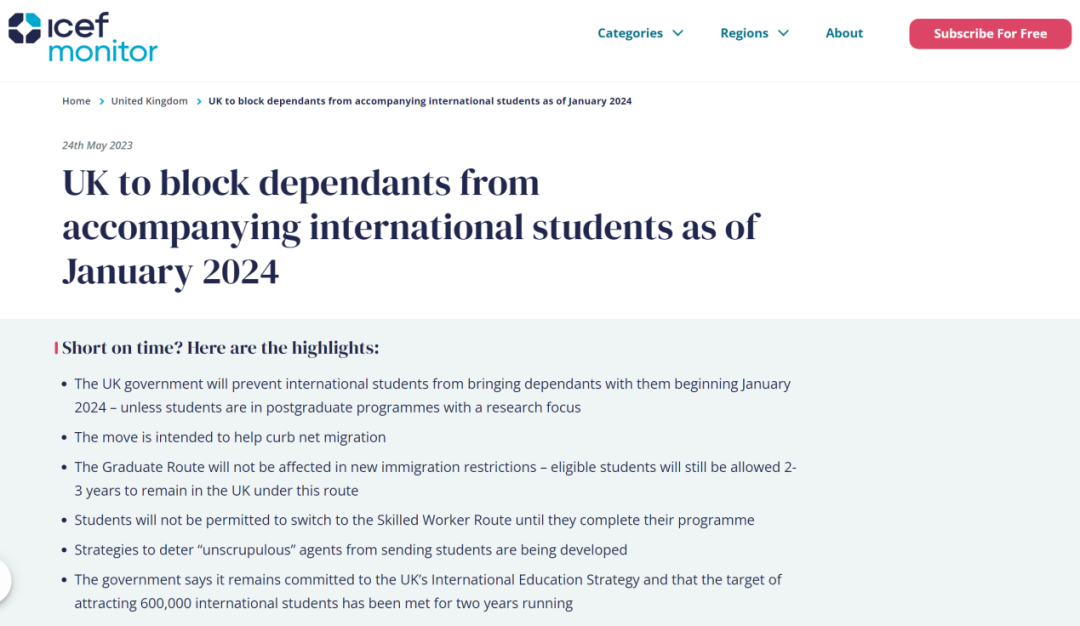 icef monitor

Categories Regions About Subscribe For Free

Home > United Kingdom > UK to block dependants from accompanying international students as of January 2024

24th May 2023

UK to block dependants from accompanying international students as of January 2024

Short on time? Here are the highlights:

- The UK government will prevent international students from bringing dependants with them beginning January 2024 – unless students are in postgraduate programmes with a research focus
- The move is intended to help curb net migration
- The Graduate Route will not be affected in new immigration restrictions – eligible students will still be allowed 2-3 years to remain in the UK under this route
- Students will not be permitted to switch to the Skilled Worker Route until they complete their programme
- Strategies to deter "unscrupulous" agents from sending students are being developed
- The government says it remains committed to the UK's International Education Strategy and that the target of attracting 600,000 international students has been met for two years running